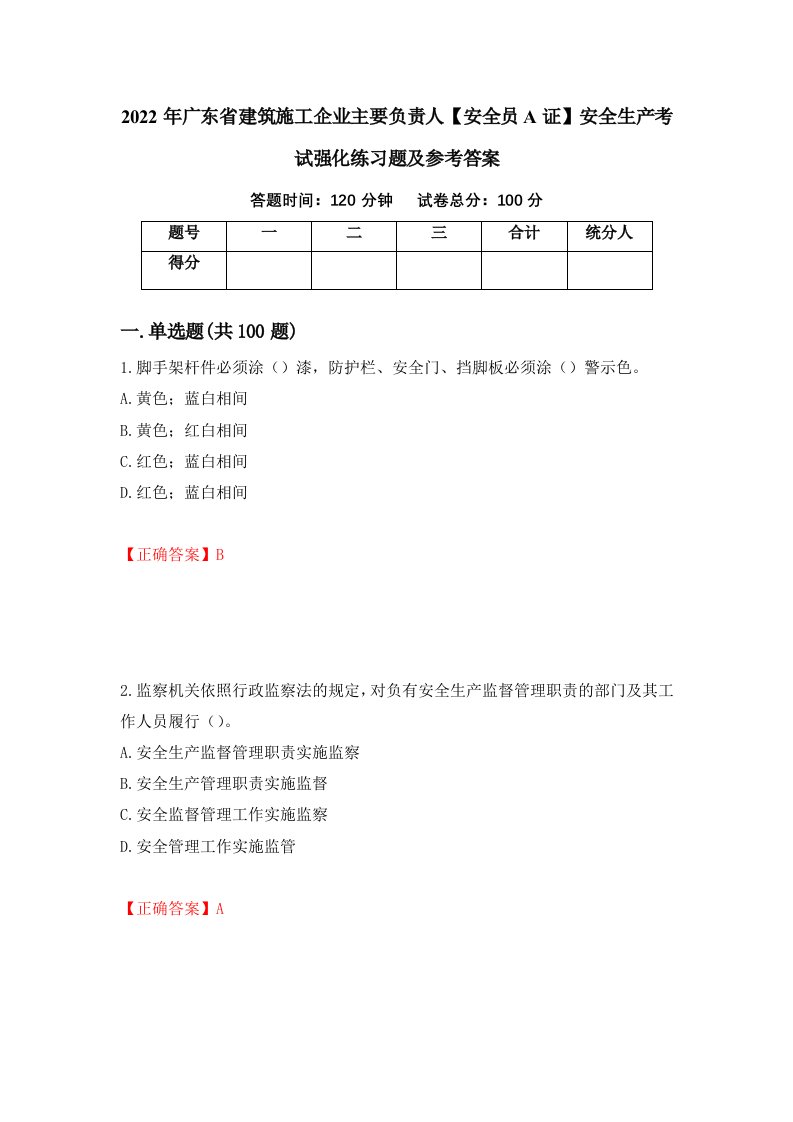 2022年广东省建筑施工企业主要负责人【安全员A证】安全生产考试强化练习题及参考答案

答题时间：120分钟　试卷总分：100分

| 题号 | 一 | 二 | 三 | 合计 | 统分人 |
|---|---|---|---|---|---|
| 得分 | | | | | |

一.单选题(共100题)

1.脚手架杆件必须涂（）漆，防护栏、安全门、挡脚板必须涂（）警示色。
A.黄色；蓝白相间
B.黄色；红白相间
C.红色；蓝白相间
D.红色；蓝白相间

【正确答案】B

2.监察机关依照行政监察法的规定，对负有安全生产监督管理职责的部门及其工作人员履行（）。
A.安全生产监督管理职责实施监察
B.安全生产管理职责实施监督
C.安全监督管理工作实施监察
D.安全管理工作实施监管

【正确答案】A